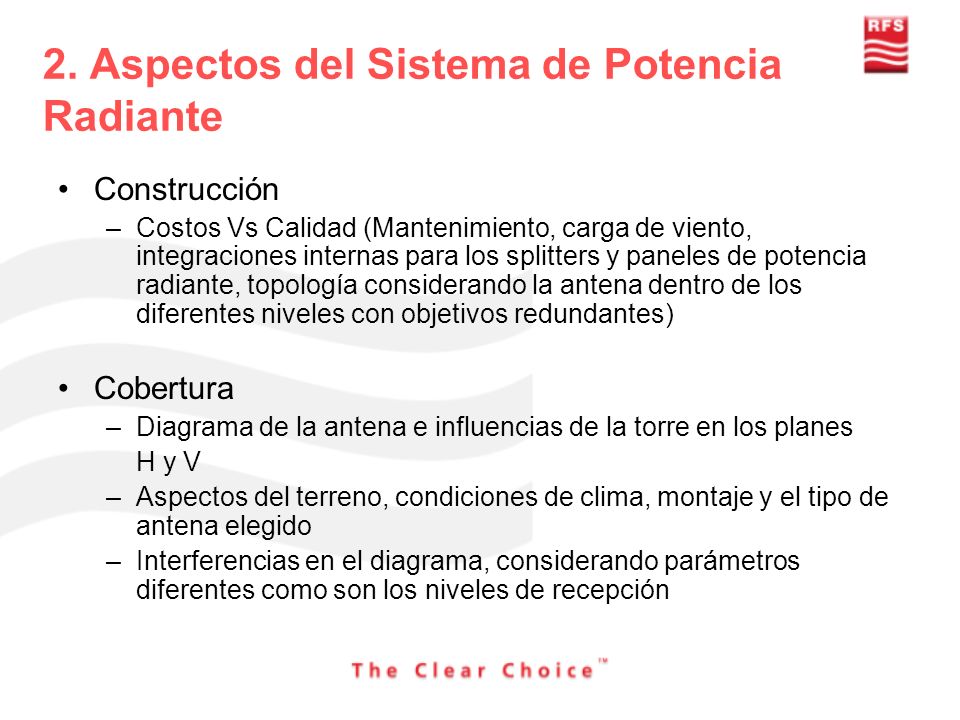 RFS

2. Aspectos del Sistema de Potencia Radiante

• Construcción
– Costos Vs Calidad (Mantenimiento, carga de viento, integraciones internas para los splitters y paneles de potencia radiante, topología considerando la antena dentro de los diferentes niveles con objetivos redundantes)

• Cobertura
– Diagrama de la antena e influencias de la torre en los planes H y V
– Aspectos del terreno, condiciones de clima, montaje y el tipo de antena elegido
– Interferencias en el diagrama, considerando parámetros diferentes como son los niveles de recepción

The Clear Choice™